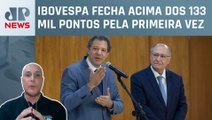 JP NEWS

IBOVESPA FECHA ACIMA DOS 133 MIL PONTOS PELA PRIMEIRA VEZ